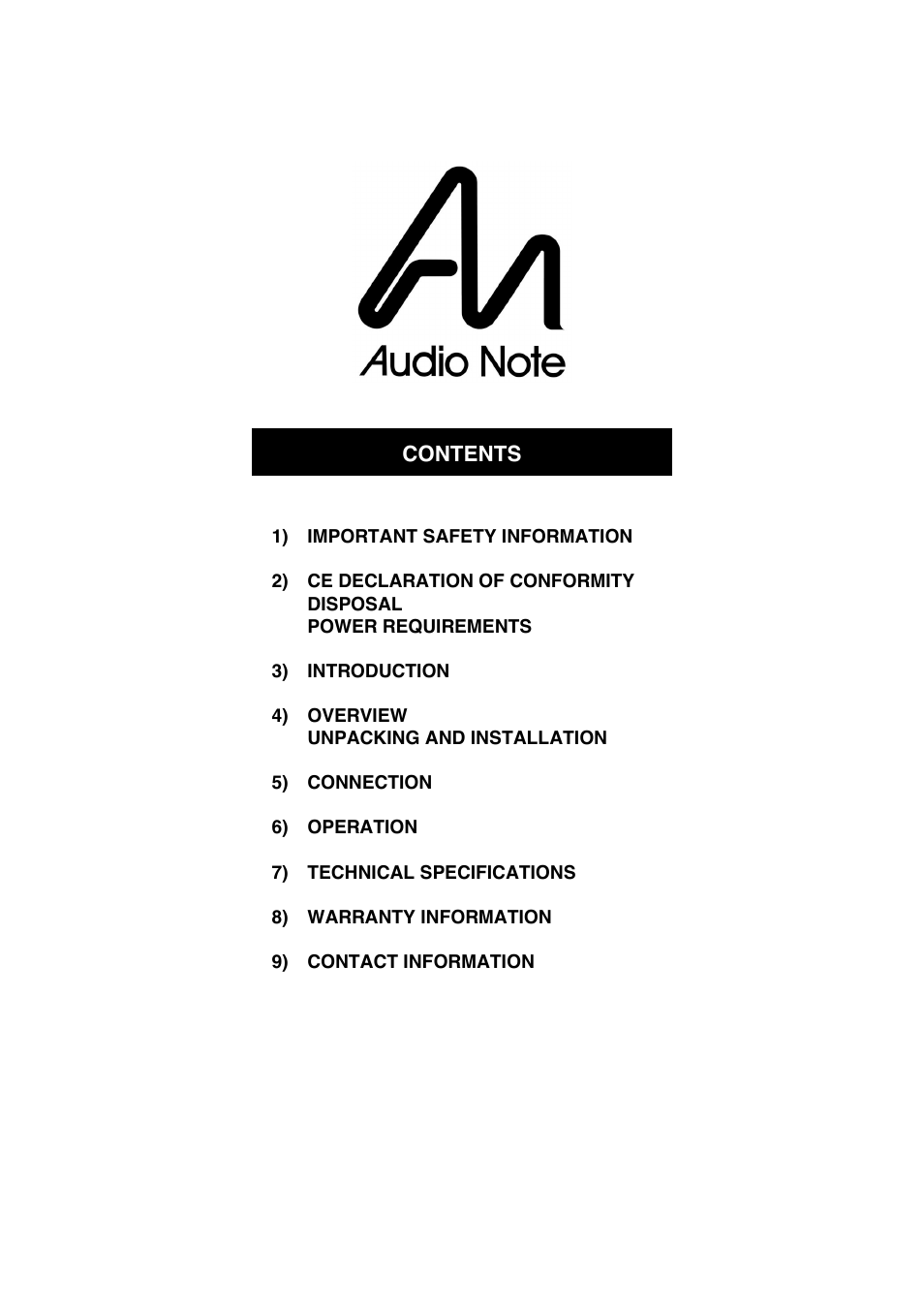 Audio Note

CONTENTS

1) IMPORTANT SAFETY INFORMATION

2) CE DECLARATION OF CONFORMITY
DISPOSAL
POWER REQUIREMENTS

3) INTRODUCTION

4) OVERVIEW
UNPACKING AND INSTALLATION

5) CONNECTION

6) OPERATION

7) TECHNICAL SPECIFICATIONS

8) WARRANTY INFORMATION

9) CONTACT INFORMATION